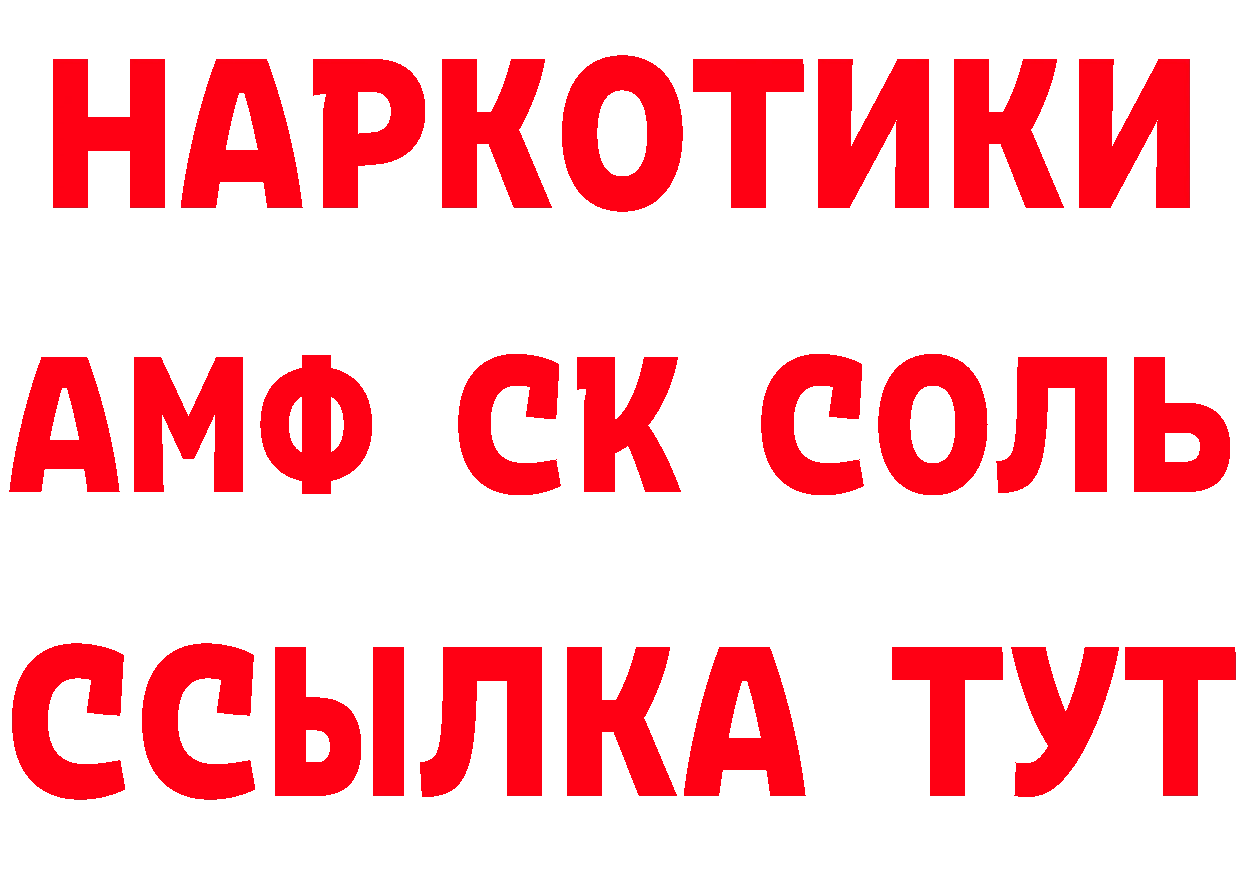 НАРКОТИКИ

АМФ СК СОЛЬ

ССЫЛКА ТУТ